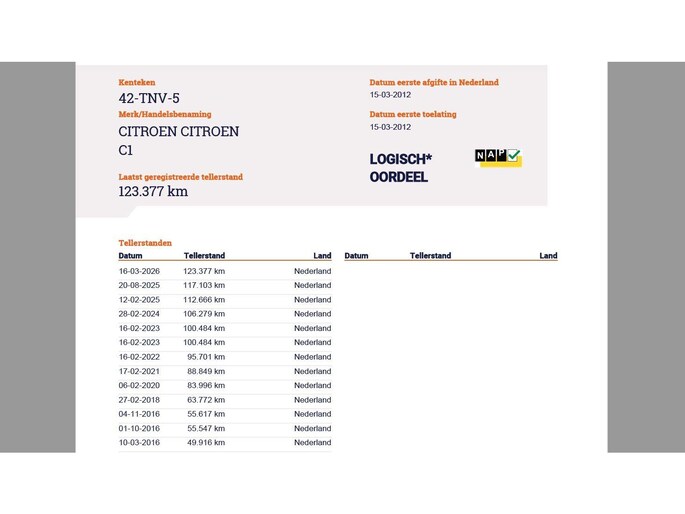 Kenteken
42-TNV-5
Merk/Handelsbenaming
CITROEN CITROEN C1

Laatst geregistreerde tellerstand
123.377 km

Datum eerste afgifte in Nederland
15-03-2012
Datum eerste toelating
15-03-2012

LOGISCH*
OORDEEL

NAP

Tellerstanden

| Datum | Tellerstand | Land |
|---|---|---|
| 16-03-2026 | 123.377 km | Nederland |
| 20-08-2025 | 117.103 km | Nederland |
| 12-02-2025 | 112.666 km | Nederland |
| 28-02-2024 | 106.279 km | Nederland |
| 16-02-2023 | 100.484 km | Nederland |
| 16-02-2023 | 100.484 km | Nederland |
| 16-02-2022 | 95.701 km | Nederland |
| 17-02-2021 | 88.849 km | Nederland |
| 06-02-2020 | 83.996 km | Nederland |
| 27-02-2018 | 63.772 km | Nederland |
| 04-11-2016 | 55.617 km | Nederland |
| 01-10-2016 | 55.547 km | Nederland |
| 10-03-2016 | 49.916 km | Nederland |

| Datum | Tellerstand | Land |
|---|---|---|